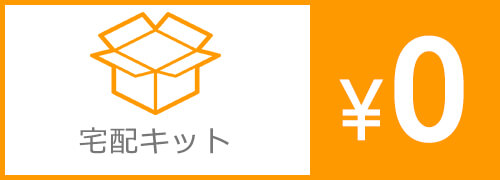 宅配キット

¥0